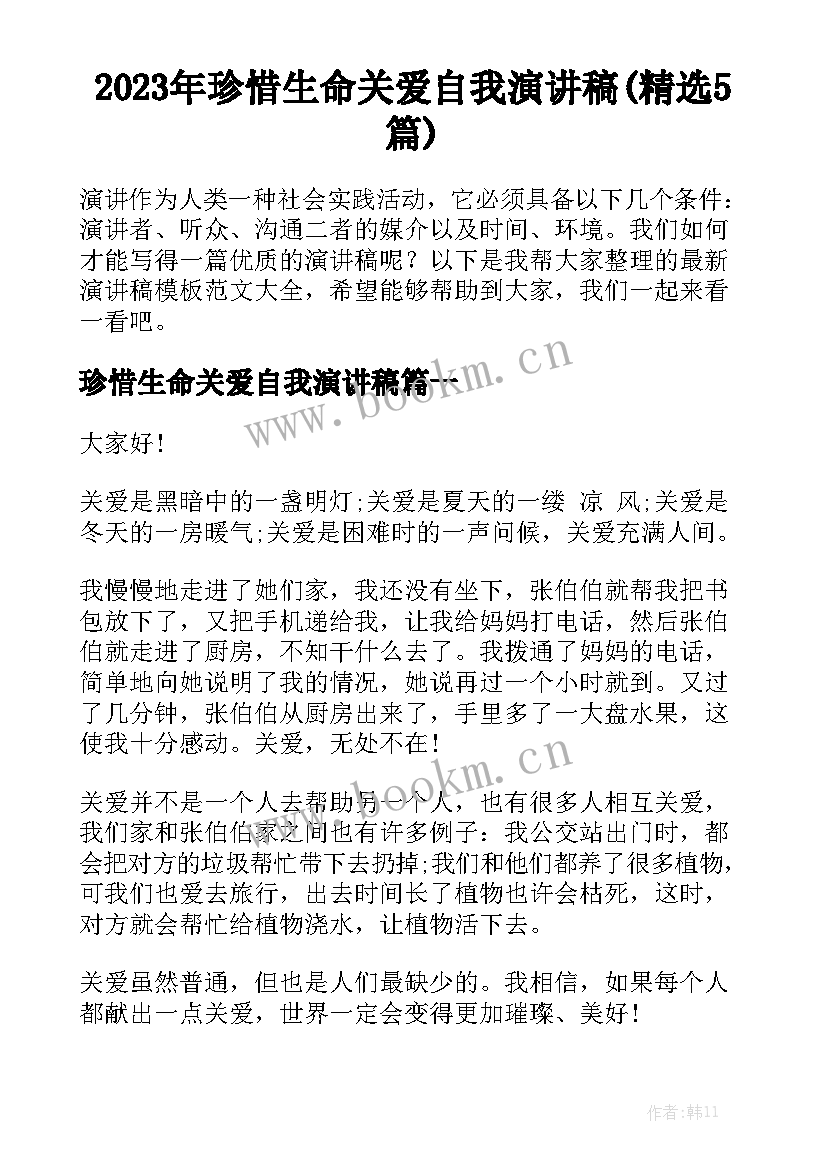 2023年珍惜生命关爱自我演讲稿(精选5篇)

演讲作为人类一种社会实践活动，它必须具备以下几个条件：演讲者、听众、沟通二者的媒介以及时间、环境。我们如何才能写得一篇优质的演讲稿呢？以下是我帮大家整理的最新演讲稿模板范文大全，希望能够帮助到大家，我们一起来看一看吧。

珍惜生命关爱自我演讲稿篇一

www.bookm.cn

大家好！

关爱是黑暗中的一盏明灯;关爱是夏天的一缕 凉 风;关爱是冬天的一房暖气;关爱是困难时的一声问候，关爱充满人间。

我慢慢地走进了她们家，我还没有坐下，张伯伯就帮我把书包放下了，又把手机递给我，让我给妈妈打电话，然后张伯伯就走进了厨房，不知干什么去了。我拨通了妈妈的电话，简单地向她说明了我的情况，她说再过一个小时就到。又过了几分钟，张伯伯从厨房出来了，手里多了一大盘水果，这使我十分感动。关爱，无处不在！

www.bookm.cn

关爱并不是一个人去帮助另一个人，也有很多人相互关爱，我们家和张伯伯家之间也有许多例子：我公交站出门时，都会把对方的垃圾帮忙带下去扔掉;我们和他们都养了很多植物，可我们也爱去旅行，出去时间长了植物也许会枯死，这时，对方就会帮忙给植物浇水，让植物活下去。

关爱虽然普通，但也是人们最缺少的。我相信，如果每个人都献出一点关爱，世界一定会变得更加璀璨、美好！

作者：韩11